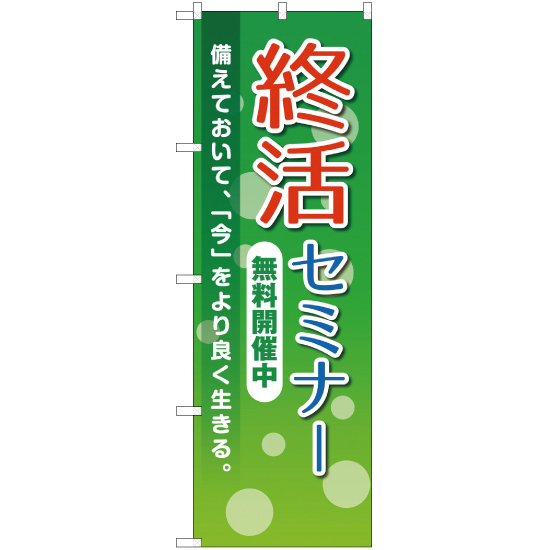 終活セミナー

無料開催中

備えておいて、「今」をより良く生きる。